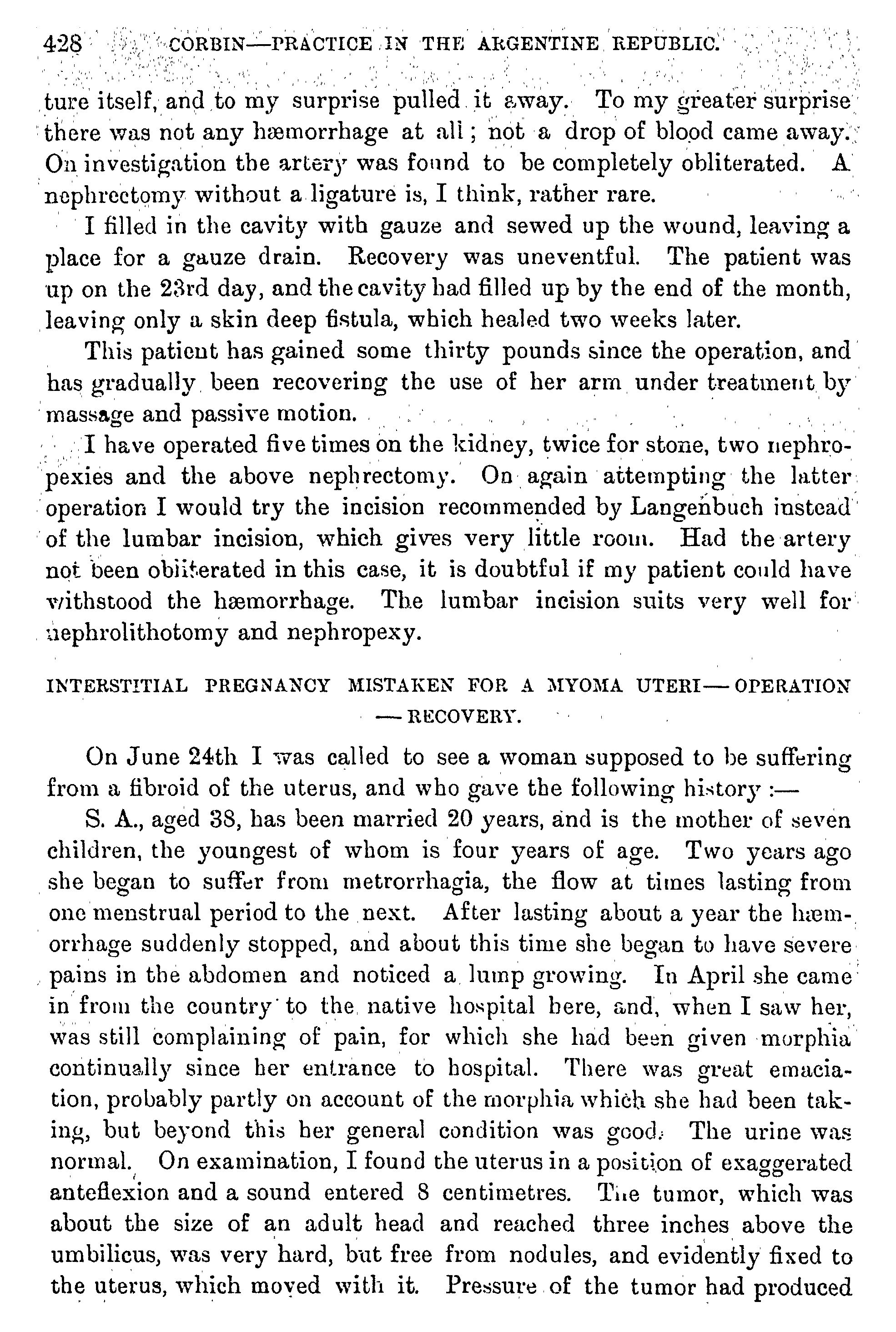 428 CORBIN—PRACTICE IN THE ARGENTINE REPUBLIC.

ture itself, and to my surprise pulled it away. To my greater surprise there was not any hæmorrhage at all; not a drop of blood came away. On investigation the artery was found to be completely obliterated. A nephrectomy without a ligature is, I think, rather rare.

I filled in the cavity with gauze and sewed up the wound, leaving a place for a gauze drain. Recovery was uneventful. The patient was up on the 23rd day, and the cavity had filled up by the end of the month, leaving only a skin deep fistula, which healed two weeks later.

This patient has gained some thirty pounds since the operation, and has gradually been recovering the use of her arm under treatment by massage and passive motion.

I have operated five times on the kidney, twice for stone, two nephropexies and the above nephrectomy. On again attempting the latter operation I would try the incision recommended by Langenbuch instead of the lumbar incision, which gives very little room. Had the artery not been obliterated in this case, it is doubtful if my patient could have withstood the hæmorrhage. The lumbar incision suits very well for nephrolithotomy and nephropexy.

INTERSTITIAL PREGNANCY MISTAKEN FOR A MYOMA UTERI—OPERATION—RECOVERY.

On June 24th I was called to see a woman supposed to be suffering from a fibroid of the uterus, and who gave the following history:—

S. A., aged 38, has been married 20 years, and is the mother of seven children, the youngest of whom is four years of age. Two years ago she began to suffer from metrorrhagia, the flow at times lasting from one menstrual period to the next. After lasting about a year the hæmorrhage suddenly stopped, and about this time she began to have severe pains in the abdomen and noticed a lump growing. In April she came in from the country to the native hospital here, and, when I saw her, was still complaining of pain, for which she had been given morphia continually since her entrance to hospital. There was great emaciation, probably partly on account of the morphia which she had been taking, but beyond this her general condition was good. The urine was normal. On examination, I found the uterus in a position of exaggerated anteflexion and a sound entered 8 centimetres. The tumor, which was about the size of an adult head and reached three inches above the umbilicus, was very hard, but free from nodules, and evidently fixed to the uterus, which moved with it. Pressure of the tumor had produced